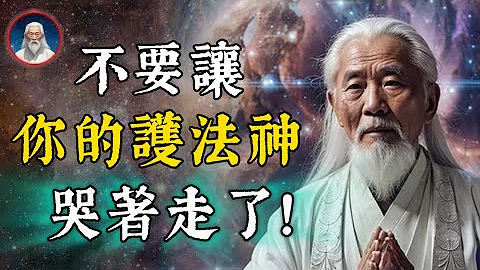 不要讓
你的護法神
哭著走了!